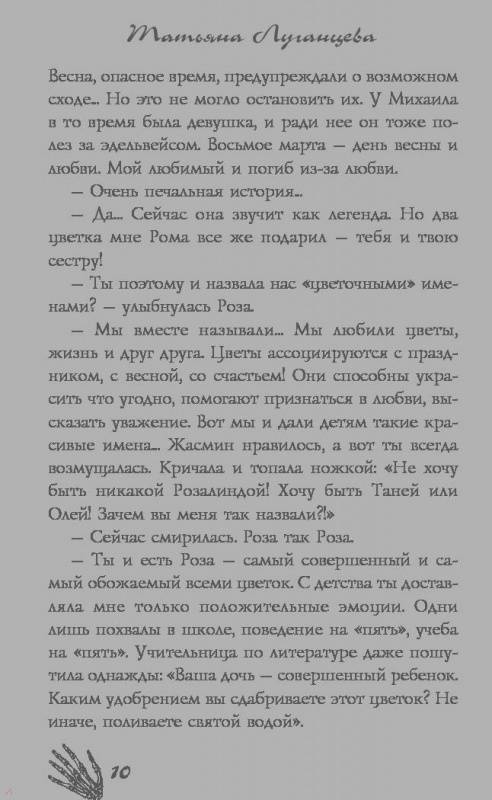 Татьяна Луганцева

Весна, опасное время, предупреждали о возможном сходе... Но это не могло остановить их. У Михаила в то время была девушка, и ради нее он тоже полез за эдельвейсом. Восьмое марта — день весны и любви. Мой любимый и погиб из-за любви.

— Очень печальная история...

— Да... Сейчас она звучит как легенда. Но два цветка мне Рома все же подарил — тебя и твою сестру!

— Ты поэтому и назвала нас «цветочными» именами? — улыбнулась Роза.

— Мы вместе называли... Мы любили цветы, жизнь и друг друга. Цветы ассоциируются с праздником, с весной, со счастьем! Они способны украсить что угодно, помогают признаться в любви, высказать уважение. Вот мы и дали детям такие красивые имена... Жасмин нравилось, а вот ты всегда возмущалась. Кричала и топала ножкой: «Не хочу быть никакой Розалиндой! Хочу быть Таней или Олей! Зачем вы меня так назвали?!»

— Сейчас смирилась. Роза так Роза.

— Ты и есть Роза — самый совершенный и самый обожаемый всеми цветок. С детства ты доставляла мне только положительные эмоции. Одни лишь похвалы в школе, поведение на «пять», учеба на «пять». Учительница по литературе даже пошутила однажды: «Ваша дочь — совершенный ребенок. Каким удобрением вы сдабриваете этот цветок? Не иначе, поливаете святой водой».

10